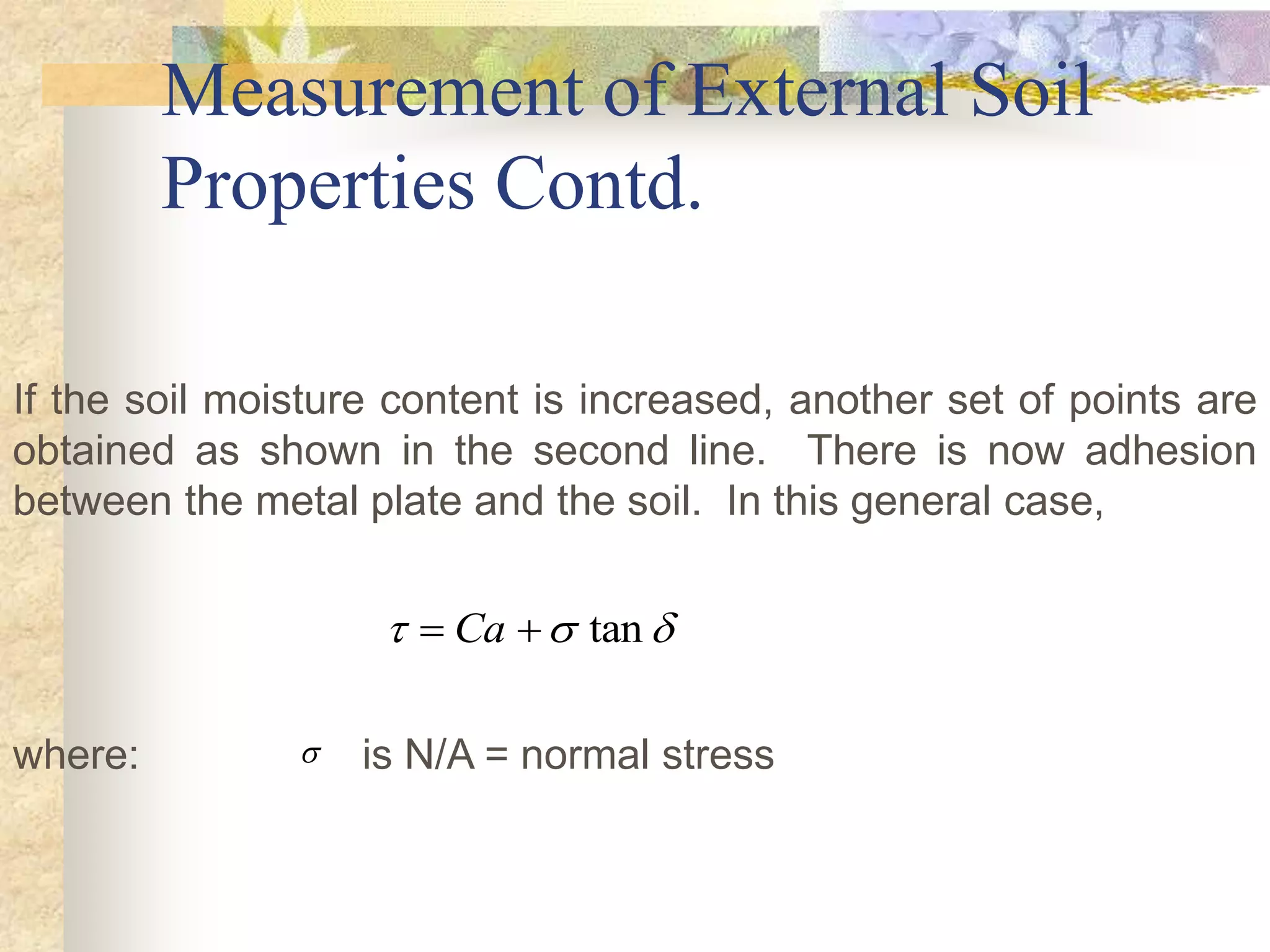 Measurement of External Soil Properties Contd.

If the soil moisture content is increased, another set of points are obtained as shown in the second line. There is now adhesion between the metal plate and the soil. In this general case,

$\tau = Ca + \sigma \tan \delta$

where: $\sigma$ is N/A = normal stress